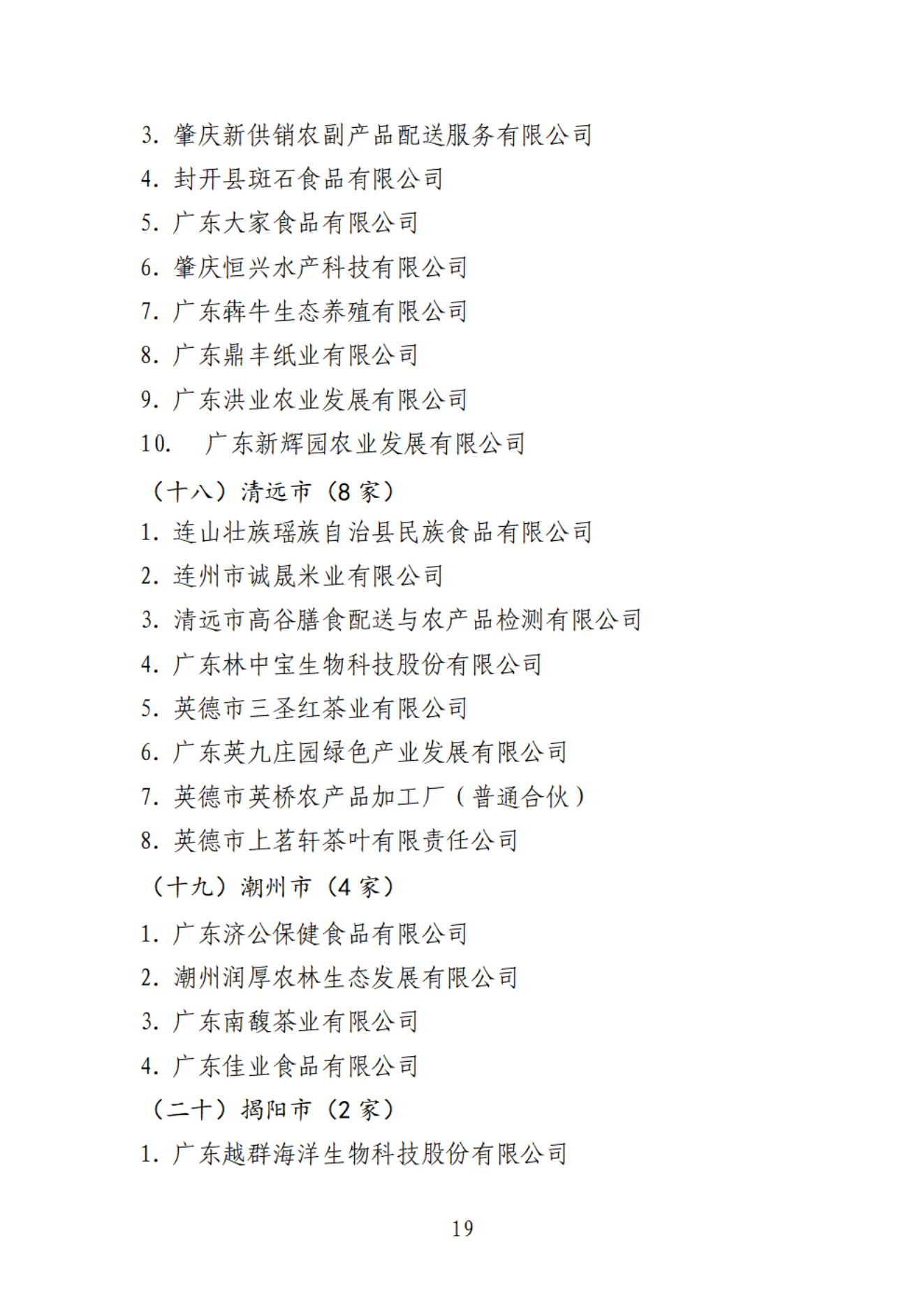 3. 肇庆新供销农副产品配送服务有限公司
4. 封开县斑石食品有限公司
5. 广东大家食品有限公司
6. 肇庆恒兴水产科技有限公司
7. 广东犇牛生态养殖有限公司
8. 广东鼎丰纸业有限公司
9. 广东洪业农业发展有限公司
10. 广东新辉园农业发展有限公司
（十八）清远市（8 家）
1. 连山壮族瑶族自治县民族食品有限公司
2. 连州市诚晟米业有限公司
3. 清远市高谷膳食配送与农产品检测有限公司
4. 广东林中宝生物科技股份有限公司
5. 英德市三圣红茶业有限公司
6. 广东英九庄园绿色产业发展有限公司
7. 英德市英桥农产品加工厂（普通合伙）
8. 英德市上茗轩茶叶有限责任公司
（十九）潮州市（4 家）
1. 广东济公保健食品有限公司
2. 潮州润厚农林生态发展有限公司
3. 广东南馥茶业有限公司
4. 广东佳业食品有限公司
（二十）揭阳市（2 家）
1. 广东越群海洋生物科技股份有限公司

19